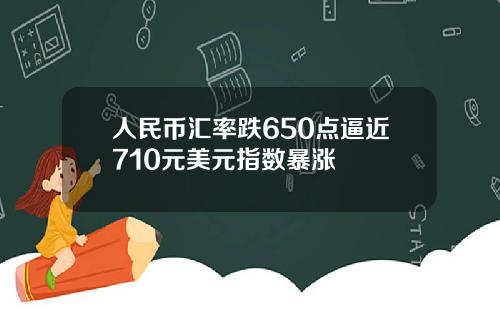 人民币汇率跌650点逼近710元美元指数暴涨

STAT